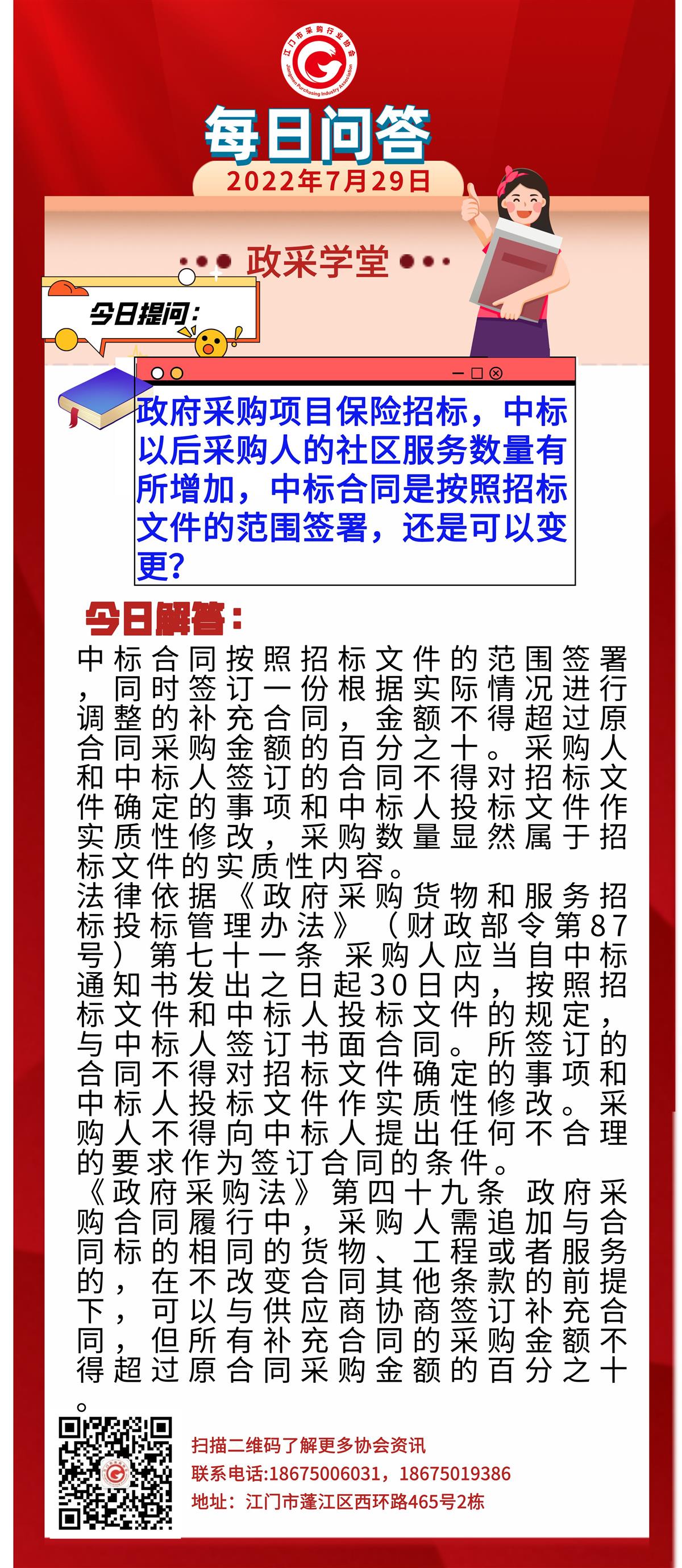 江门市采购行业协会
Jiangmen Purchasing Industry Association

每日问答
2022年7月29日

政采学堂

今日提问：

政府采购项目保险招标，中标以后采购人的社区服务数量有所增加，中标合同是按照招标文件的范围签署，还是可以变更？

今日解答：

中标合同按照招标文件的范围签署，同时签订一份根据实际情况进行调整的补充合同，金额不得超过原合同采购金额的百分之十。采购人和中标人签订的合同不得对招标文件确定的事项和中标人投标文件作实质性修改，采购数量显然属于招标文件的实质性内容。
法律依据《政府采购货物和服务招标投标管理办法》（财政部令第87号）第七十一条 采购人应当自中标通知书发出之日起30日内，按照招标文件和中标人投标文件的规定，与中标人签订书面合同。所签订的合同不得对招标文件确定的事项和中标人投标文件作实质性修改。采购人不得向中标人提出任何不合理的要求作为签订合同的条件。
《政府采购法》第四十九条 政府采购合同履行中，采购人需追加与合同标的相同的货物、工程或者服务的，在不改变合同其他条款的前提下，可以与供应商协商签订补充合同，但所有补充合同的采购金额不得超过原合同采购金额的百分之十。

扫描二维码了解更多协会资讯
联系电话:18675006031，18675019386
地址：江门市蓬江区西环路465号2栋